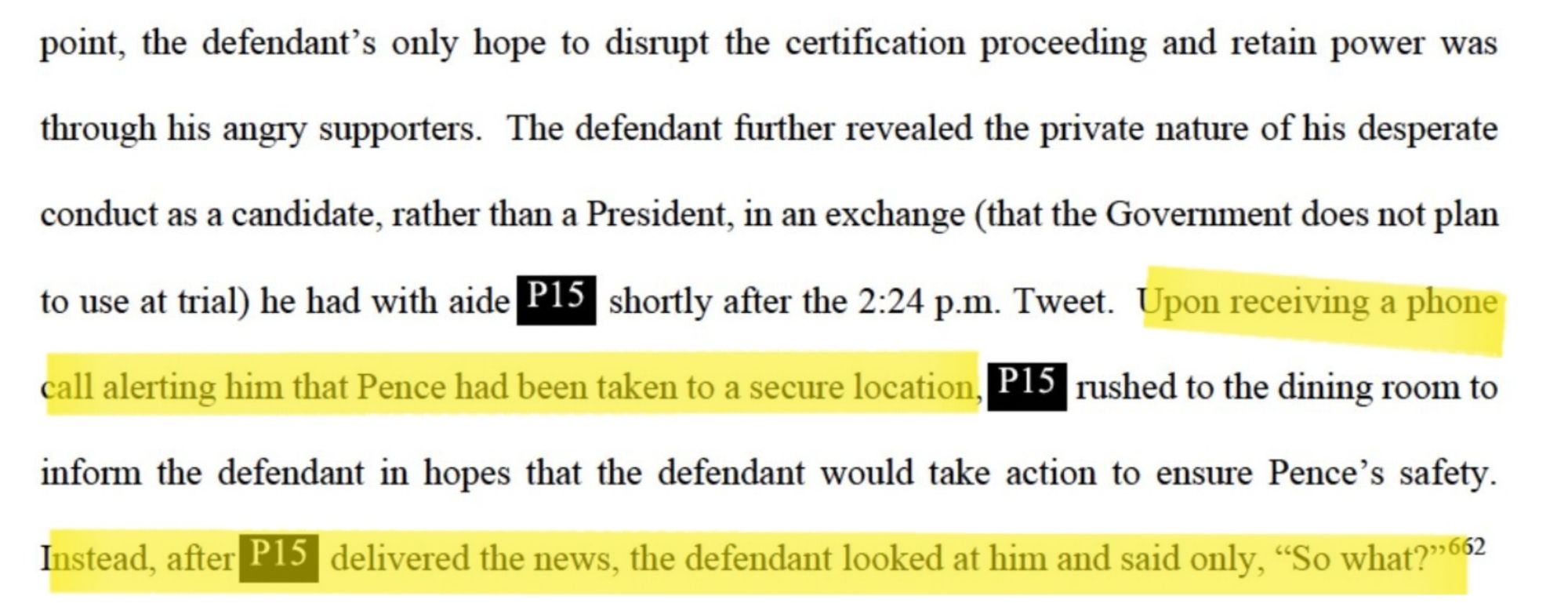 point, the defendant's only hope to disrupt the certification proceeding and retain power was through his angry supporters. The defendant further revealed the private nature of his desperate conduct as a candidate, rather than a President, in an exchange (that the Government does not plan to use at trial) he had with aide P15 shortly after the 2:24 p.m. Tweet. Upon receiving a phone call alerting him that Pence had been taken to a secure location, P15 rushed to the dining room to inform the defendant in hopes that the defendant would take action to ensure Pence's safety. Instead, after P15 delivered the news, the defendant looked at him and said only, "So what?"$^{662}$